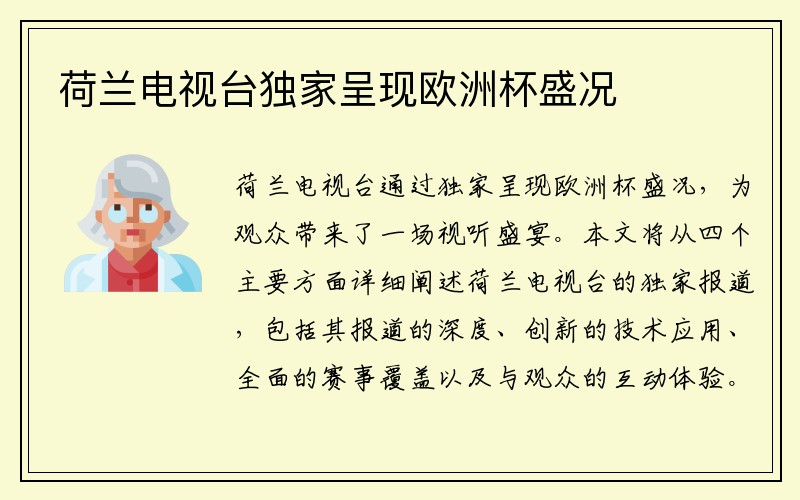 荷兰电视台独家呈现欧洲杯盛况

荷兰电视台通过独家呈现欧洲杯盛况，为观众带来了一场视听盛宴。本文将从四个主要方面详细阐述荷兰电视台的独家报道，包括其报道的深度、创新的技术应用、全面的赛事覆盖以及与观众的互动体验。